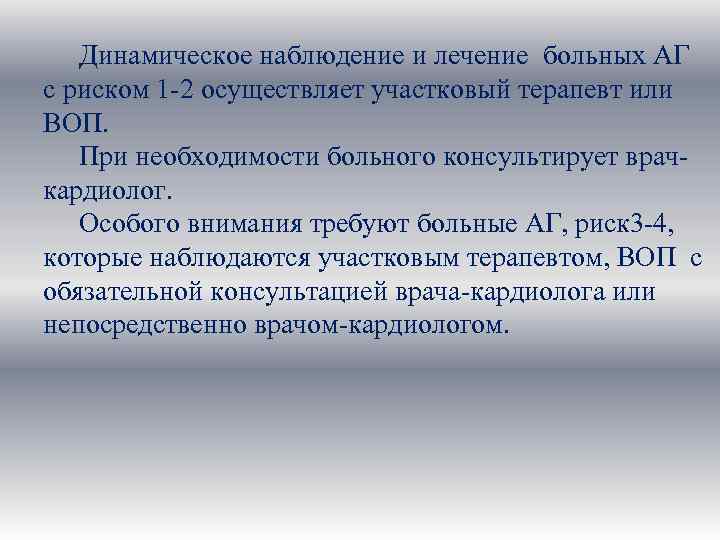 Динамическое наблюдение и лечение больных АГ с риском 1-2 осуществляет участковый терапевт или ВОП.

При необходимости больного консультирует врач-кардиолог.

Особого внимания требуют больные АГ, риск3-4, которые наблюдаются участковым терапевтом, ВОП с обязательной консультацией врача-кардиолога или непосредственно врачом-кардиологом.